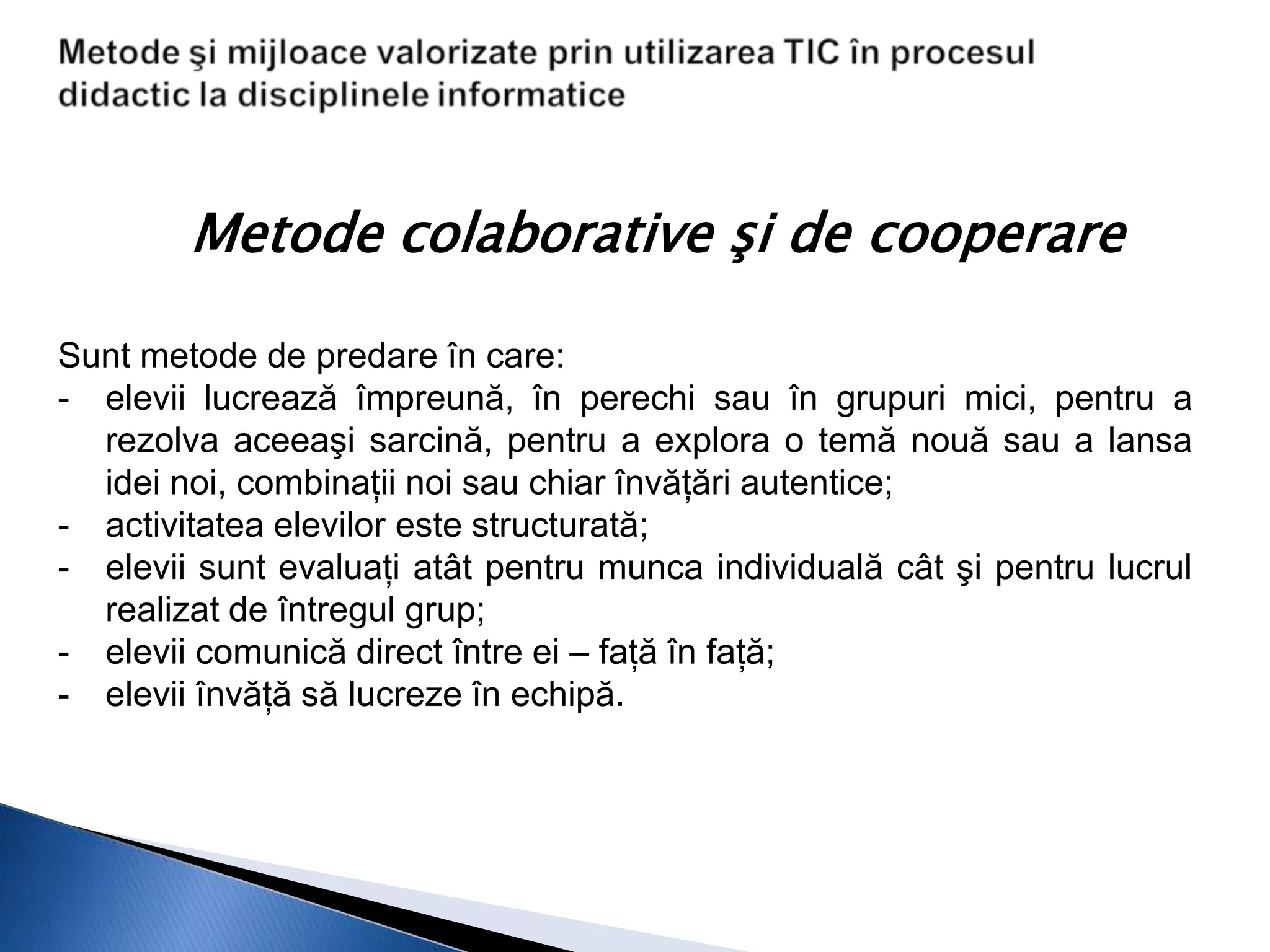 Metode şi mijloace valorizate prin utilizarea TIC în procesul didactic la disciplinele informatice

Metode colaborative şi de cooperare

Sunt metode de predare în care:
- elevii lucrează împreună, în perechi sau în grupuri mici, pentru a rezolva aceeaşi sarcină, pentru a explora o temă nouă sau a lansa idei noi, combinații noi sau chiar învățări autentice;
- activitatea elevilor este structurată;
- elevii sunt evaluați atât pentru munca individuală cât şi pentru lucrul realizat de întregul grup;
- elevii comunică direct între ei – față în față;
- elevii învăță să lucreze în echipă.